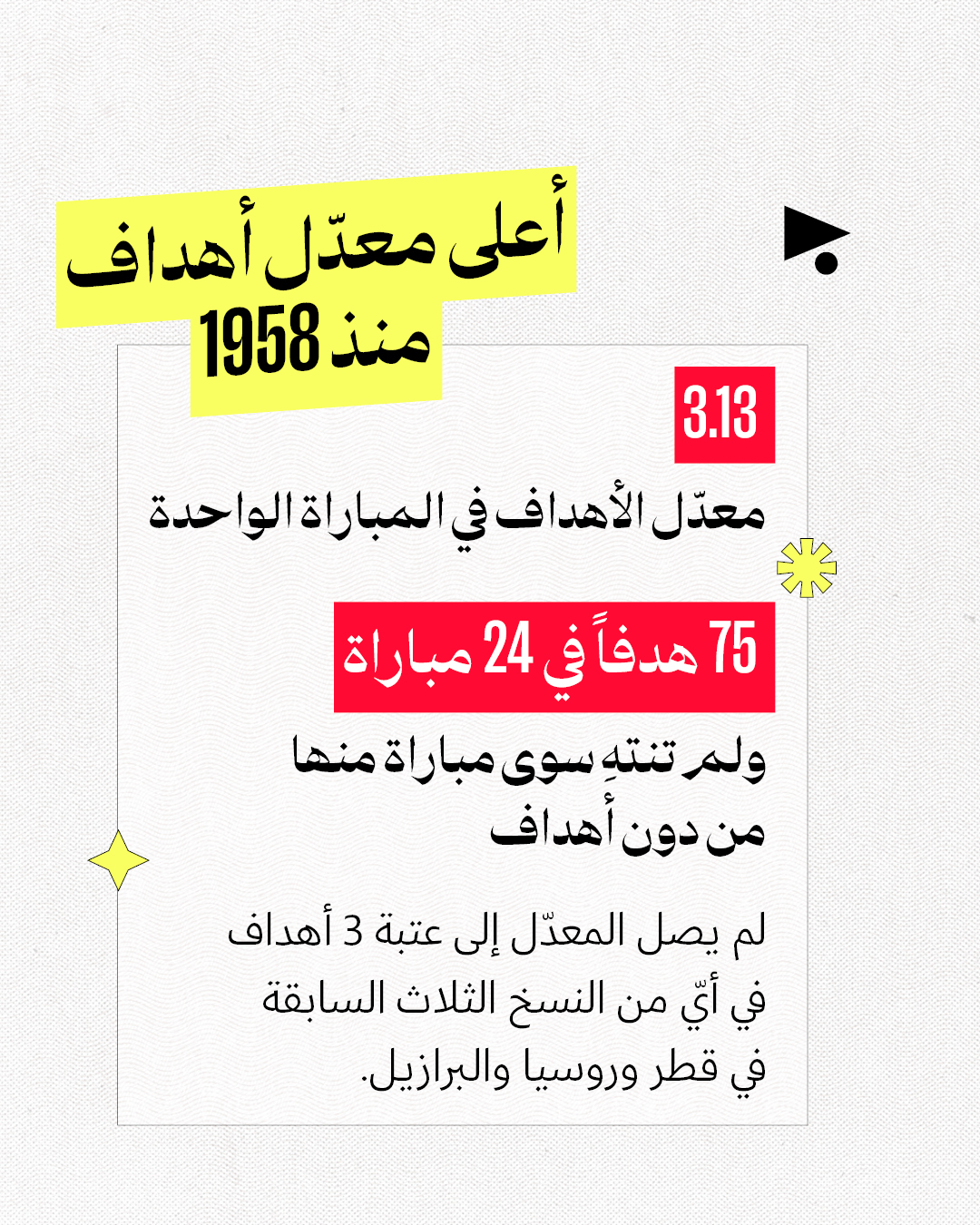 أعلى معدّل أهداف منذ 1958

3.13

معدّل الأهداف في المباراة الواحدة

75 هدفاً في 24 مباراة

ولم تنتهِ سوى مباراة منها من دون أهداف

لم يصل المعدّل إلى عتبة 3 أهداف في أيّ من النسخ الثلاث السابقة في قطر وروسيا والبرازيل.